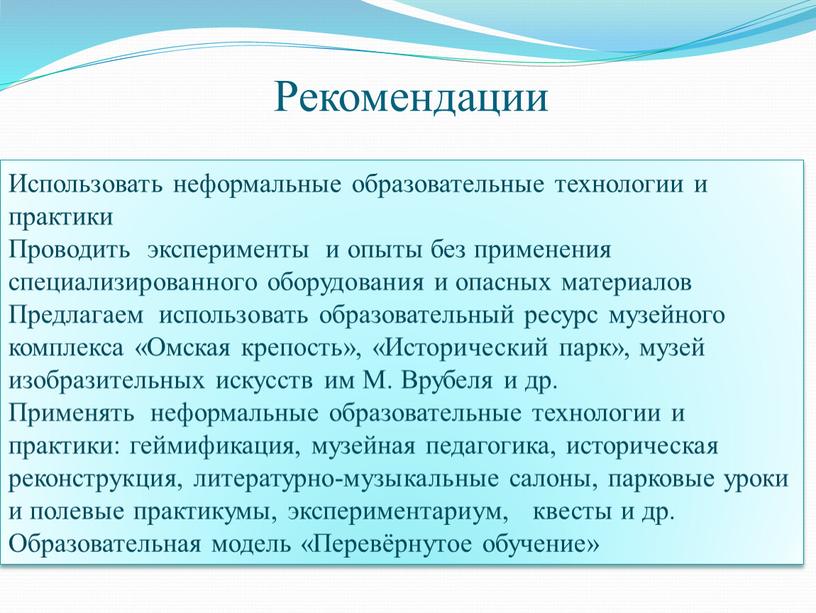 Рекомендации

Использовать неформальные образовательные технологии и практики
Проводить эксперименты и опыты без применения специализированного оборудования и опасных материалов
Предлагаем использовать образовательный ресурс музейного комплекса «Омская крепость», «Исторический парк», музей изобразительных искусств им М. Врубеля и др.
Применять неформальные образовательные технологии и практики: геймификация, музейная педагогика, историческая реконструкция, литературно-музыкальные салоны, парковые уроки и полевые практикумы, экспериментариум, квесты и др.
Образовательная модель «Перевёрнутое обучение»